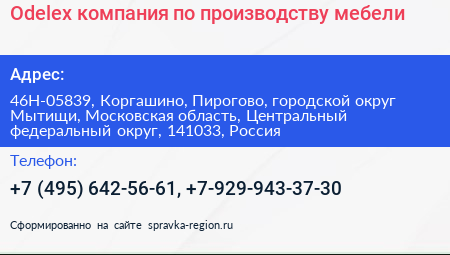 Odelex компания по производству мебели

Адрес:

46Н-05839, Коргашино, Пирогово, городской округ Мытищи, Московская область, Центральный федеральный округ, 141033, Россия

Телефон:

+7 (495) 642-56-61, +7-929-943-37-30

Сформированно на сайте spravka-region.ru